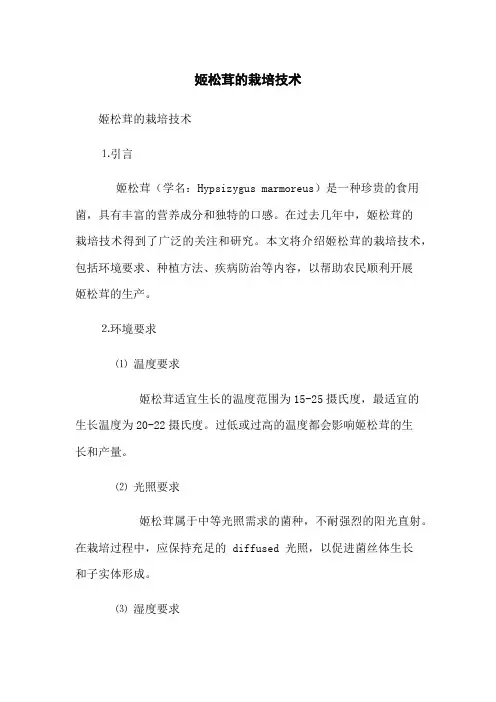 姬松茸的栽培技术

姬松茸的栽培技术

1.引言

姬松茸（学名：Hypsizygus marmoreus）是一种珍贵的食用菌，具有丰富的营养成分和独特的口感。在过去几年中，姬松茸的栽培技术得到了广泛的关注和研究。本文将介绍姬松茸的栽培技术，包括环境要求、种植方法、疾病防治等内容，以帮助农民顺利开展姬松茸的生产。

2.环境要求

⑴ 温度要求

姬松茸适宜生长的温度范围为15-25摄氏度，最适宜的生长温度为20-22摄氏度。过低或过高的温度都会影响姬松茸的生长和产量。

⑵ 光照要求

姬松茸属于中等光照需求的菌种，不耐强烈的阳光直射。在栽培过程中，应保持充足的 diffused 光照，以促进菌丝体生长和子实体形成。

⑶ 湿度要求